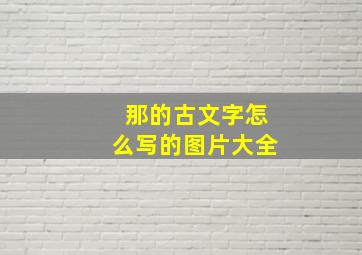 那的古文字怎么写的图片大全